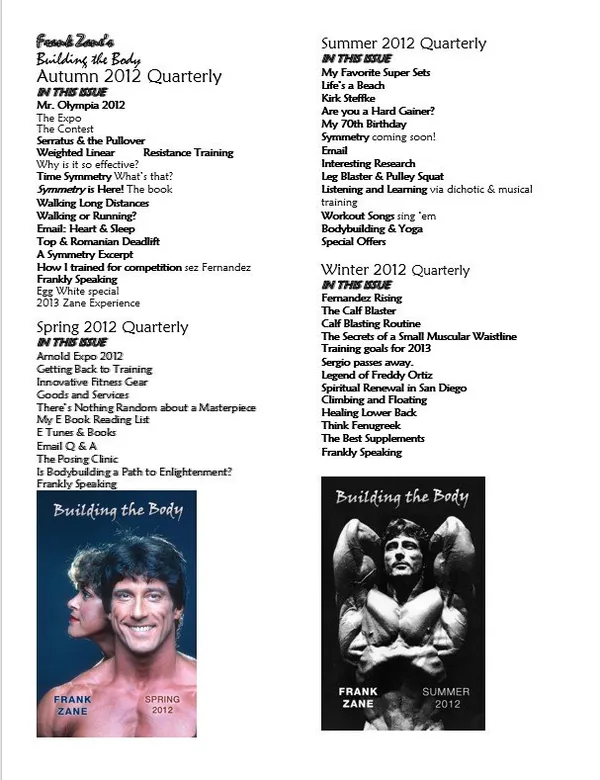 Frank Zane's
Building the Body
Autumn 2012 Quarterly
IN THIS ISSUE
Mr. Olympia 2012
The Expo
The Contest
Serratus & the Pullover
Weighted Linear Resistance Training
Why is it so effective?
Time Symmetry What's that?
Symmetry is Here! The book
Walking Long Distances
Walking or Running?
Email: Heart & Sleep
Top & Romanian Deadlift
A Symmetry Excerpt
How I trained for competition sez Fernandez
Frankly Speaking
Egg White special
2013 Zane Experience

Spring 2012 Quarterly
IN THIS ISSUE
Arnold Expo 2012
Getting Back to Training
Innovative Fitness Gear
Goods and Services
There's Nothing Random about a Masterpiece
My E Book Reading List
E Tunes & Books
Email Q & A
The Posing Clinic
Is Bodybuilding a Path to Enlightenment?
Frankly Speaking

Building the Body
FRANK ZANE
SPRING 2012

Summer 2012 Quarterly
IN THIS ISSUE
My Favorite Super Sets
Life's a Beach
Kirk Steffke
Are you a Hard Gainer?
My 70th Birthday
Symmetry coming soon!
Email
Interesting Research
Leg Blaster & Pulley Squat
Listening and Learning via dichotic & musical training
Workout Songs sing 'em
Bodybuilding & Yoga
Special Offers

Winter 2012 Quarterly
IN THIS ISSUE
Fernandez Rising
The Calf Blaster
Calf Blasting Routine
The Secrets of a Small Muscular Waistline
Training goals for 2013
Sergio passes away.
Legend of Freddy Ortiz
Spiritual Renewal in San Diego
Climbing and Floating
Healing Lower Back
Think Fenugreek
The Best Supplements
Frankly Speaking

Building the Body
FRANK ZANE
SUMMER 2012